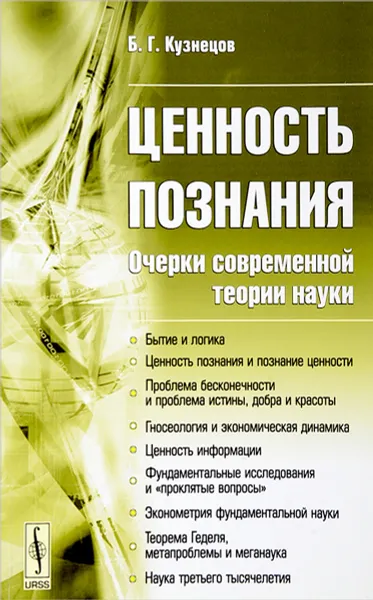 Б. Г. Кузнецов

ЦЕННОСТЬ ПОЗНАНИЯ

Очерки современной теории науки

Бытие и логика

Ценность познания и познание ценности

Проблема бесконечности и проблема истины, добра и красоты

Гносеология и экономическая динамика

Ценность информации

Фундаментальные исследования и «проклятые вопросы»

Эконометрия фундаментальной науки

Теорема Геделя, метапроблемы и меганаука

Наука третьего тысячелетия

URSS